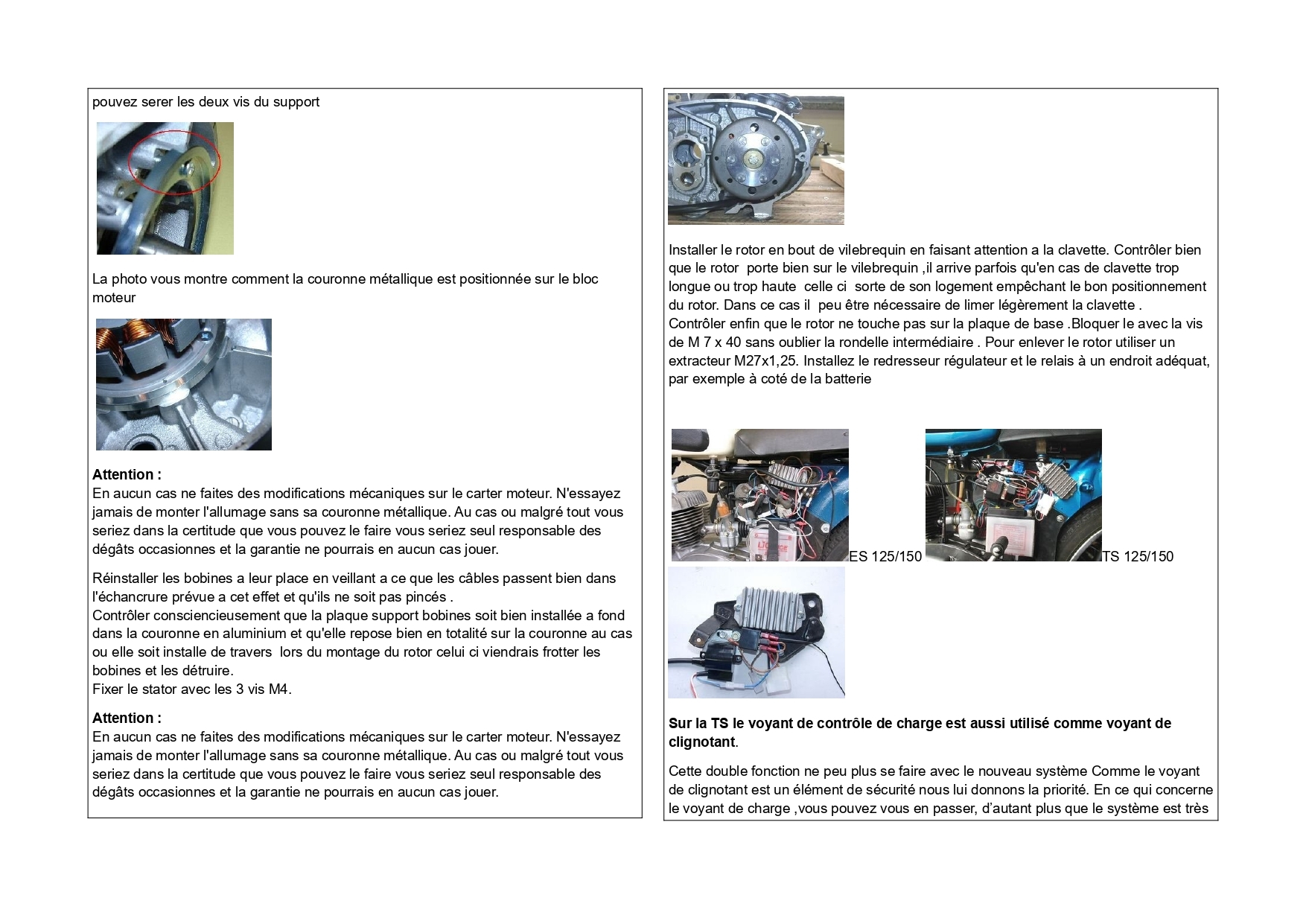 pouvez serer les deux vis du support

La photo vous montre comment la couronne métallique est positionnée sur le bloc moteur

**Attention :**
En aucun cas ne faites des modifications mécaniques sur le carter moteur. N'essayez jamais de monter l'allumage sans sa couronne métallique. Au cas ou malgré tout vous seriez dans la certitude que vous pouvez le faire vous seriez seul responsable des dégâts occasionnes et la garantie ne pourrais en aucun cas jouer.

Réinstaller les bobines a leur place en veillant a ce que les câbles passent bien dans l'échancrure prévue a cet effet et qu'ils ne soit pas pincés .
Contrôler consciencieusement que la plaque support bobines soit bien installée a fond dans la couronne en aluminium et qu'elle repose bien en totalité sur la couronne au cas ou elle soit installe de travers lors du montage du rotor celui ci viendrais frotter les bobines et les détruire.
Fixer le stator avec les 3 vis M4.

**Attention :**
En aucun cas ne faites des modifications mécaniques sur le carter moteur. N'essayez jamais de monter l'allumage sans sa couronne métallique. Au cas ou malgré tout vous seriez dans la certitude que vous pouvez le faire vous seriez seul responsable des dégâts occasionnes et la garantie ne pourrais en aucun cas jouer.

Installer le rotor en bout de vilebrequin en faisant attention a la clavette. Contrôler bien que le rotor porte bien sur le vilebrequin ,il arrive parfois qu'en cas de clavette trop longue ou trop haute celle ci sorte de son logement empêchant le bon positionnement du rotor. Dans ce cas il peu être nécessaire de limer légèrement la clavette .
Contrôler enfin que le rotor ne touche pas sur la plaque de base .Bloquer le avec la vis de M 7 x 40 sans oublier la rondelle intermédiaire . Pour enlever le rotor utiliser un extracteur M27x1,25. Installez le redresseur régulateur et le relais à un endroit adéquat, par exemple à coté de la batterie

ES 125/150 TS 125/150

**Sur la TS le voyant de contrôle de charge est aussi utilisé comme voyant de clignotant**.

Cette double fonction ne peu plus se faire avec le nouveau système Comme le voyant de clignotant est un élément de sécurité nous lui donnons la priorité. En ce qui concerne le voyant de charge ,vous pouvez vous en passer, d'autant plus que le système est très